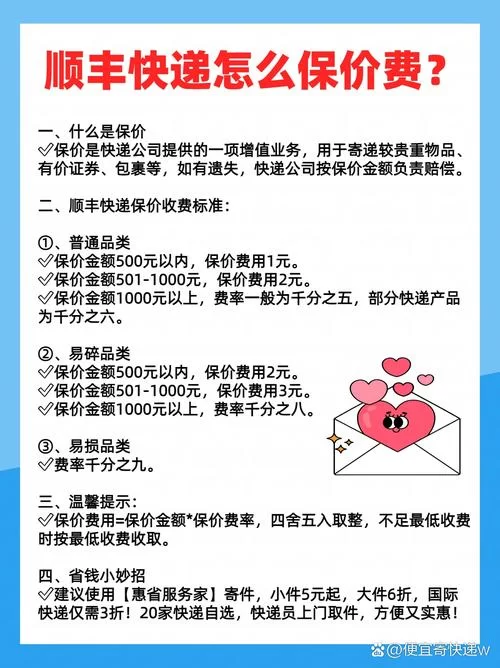 顺丰快递怎么保价费？

一、什么是保价
✓保价是快递公司提供的一项增值业务，用于寄递较贵重物品、有价证券、包裹等，如有遗失，快递公司按保价金额负责赔偿。

二、顺丰快递保价收费标准：

①、普通品类
✓保价金额500元以内，保价费用1元。
✓保价金额501-1000元，保价费用2元。
✓保价金额1000元以上，费率一般为千分之五，部分快递产品为千分之六。

②、易碎品类
✓保价金额500元以内，保价费用2元。
✓保价金额501-1000元，保价费用3元。
✓保价金额1000元以上，费率千分之八。

③、易损品类
✓费率千分之九。

三、温馨提示：
✓保价费用=保价金额*保价费率，四舍五入取整，不足最低收费时按最低收费收取。

四、省钱小妙招
✓建议使用【惠省服务家】寄件，小件5元起，大件6折，国际快递仅需3折！20家快递自选，快递员上门取件，方便又实惠！

@便宜寄快递w